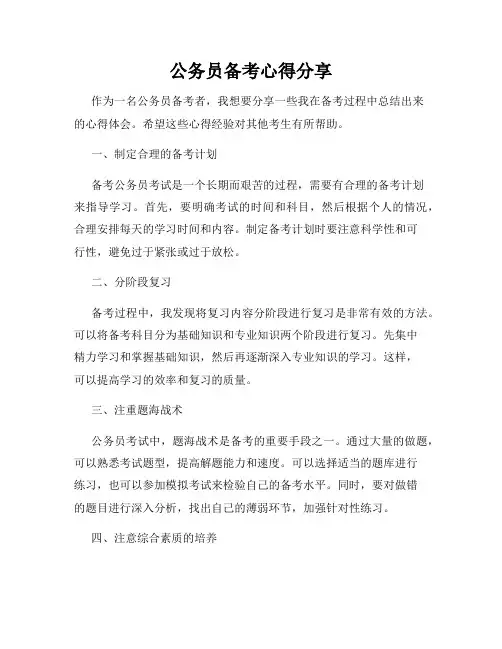 公务员备考心得分享

作为一名公务员备考者，我想要分享一些我在备考过程中总结出来的心得体会。希望这些心得经验对其他考生有所帮助。

一、制定合理的备考计划

备考公务员考试是一个长期而艰苦的过程，需要有合理的备考计划来指导学习。首先，要明确考试的时间和科目，然后根据个人的情况，合理安排每天的学习时间和内容。制定备考计划时要注意科学性和可行性，避免过于紧张或过于放松。

二、分阶段复习

备考过程中，我发现将复习内容分阶段进行复习是非常有效的方法。可以将备考科目分为基础知识和专业知识两个阶段进行复习。先集中精力学习和掌握基础知识，然后再逐渐深入专业知识的学习。这样，可以提高学习的效率和复习的质量。

三、注重题海战术

公务员考试中，题海战术是备考的重要手段之一。通过大量的做题，可以熟悉考试题型，提高解题能力和速度。可以选择适当的题库进行练习，也可以参加模拟考试来检验自己的备考水平。同时，要对做错的题目进行深入分析，找出自己的薄弱环节，加强针对性练习。

四、注意综合素质的培养